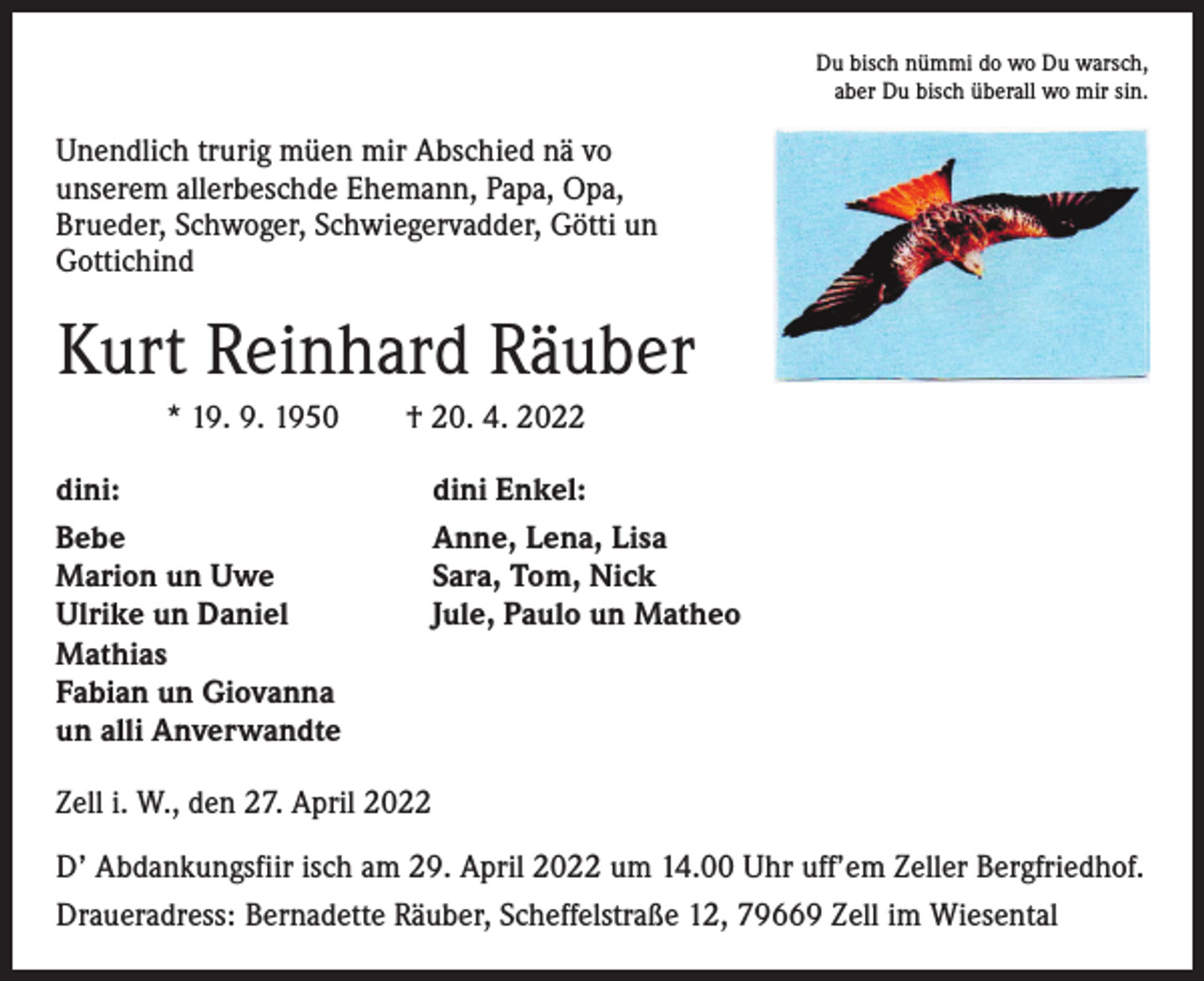 Du bisch nümmi do wo Du warsch,
aber Du bisch überall wo mir sin.

Unendlich trurig müen mir Abschied nä vo unserem allerbeschde Ehemann, Papa, Opa, Brueder, Schwoger, Schwiegervadder, Götti un Gottichind

Kurt Reinhard Räuber

* 19. 9. 1950 † 20. 4. 2022

dini:

Bebe
Marion un Uwe
Ulrike un Daniel
Mathias
Fabian un Giovanna
un alli Anverwandte

dini Enkel:

Anne, Lena, Lisa
Sara, Tom, Nick
Jule, Paulo un Matheo

Zell i. W., den 27. April 2022

D' Abdankungsfiir isch am 29. April 2022 um 14.00 Uhr uff'em Zeller Bergfriedhof.

Draueradress: Bernadette Räuber, Scheffelstraße 12, 79669 Zell im Wiesental